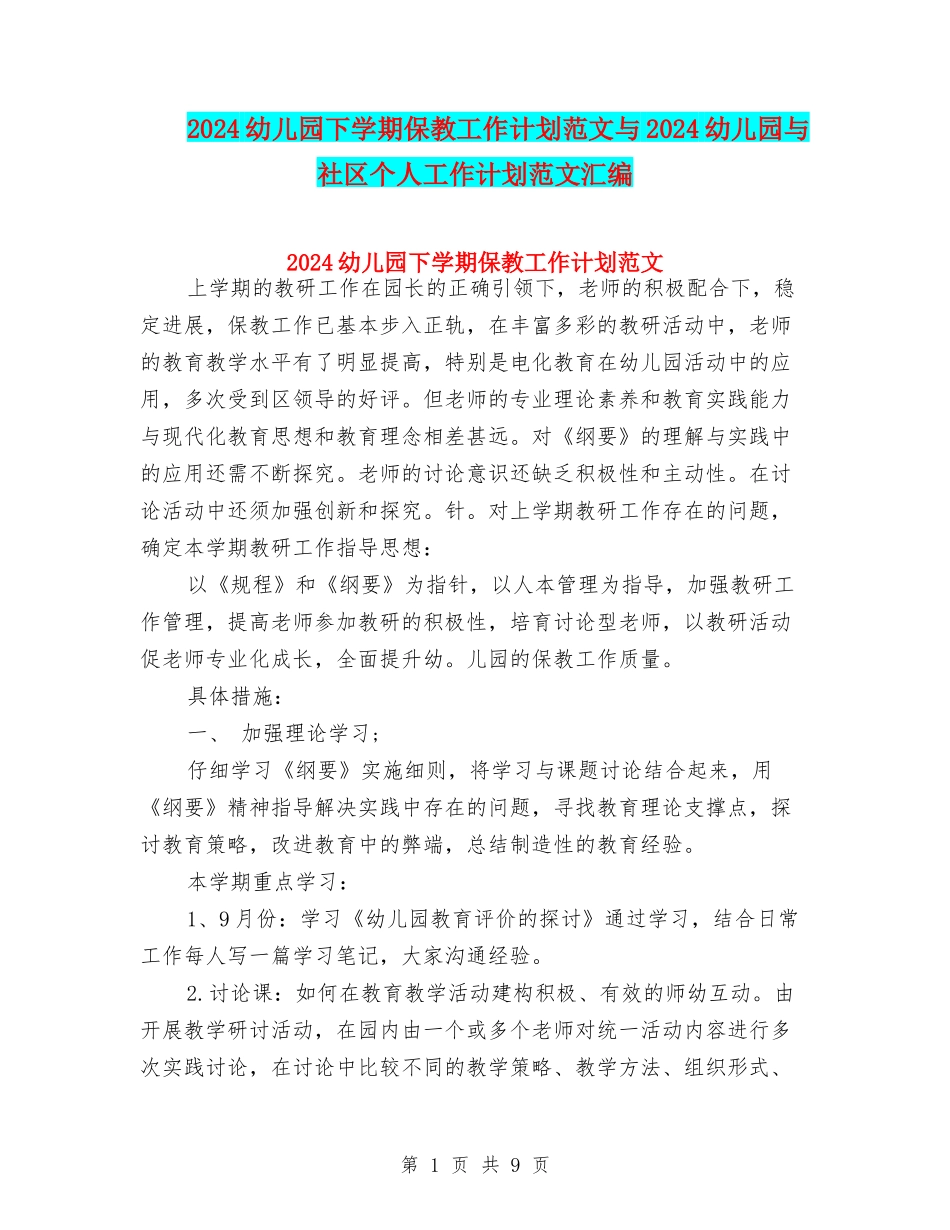 2024幼儿园下学期保教工作计划范文与2024幼儿园与社区个人工作计划范文汇编

2024幼儿园下学期保教工作计划范文

上学期的教研工作在园长的正确引领下，老师的积极配合下，稳定进展，保教工作已基本步入正轨，在丰富多彩的教研活动中，老师的教育教学水平有了明显提高，特别是电化教育在幼儿园活动中的应用，多次受到区领导的好评。但老师的专业理论素养和教育实践能力与现代化教育思想和教育理念相差甚远。对《纲要》的理解与实践中的应用还需不断探究。老师的讨论意识还缺乏积极性和主动性。在讨论活动中还须加强创新和探究。针。对上学期教研工作存在的问题，确定本学期教研工作指导思想：

以《规程》和《纲要》为指针，以人本管理为指导，加强教研工作管理，提高老师参加教研的积极性，培育讨论型老师，以教研活动促老师专业化成长，全面提升幼。儿园的保教工作质量。

具体措施：

一、 加强理论学习；

仔细学习《纲要》实施细则，将学习与课题讨论结合起来，用《纲要》精神指导解决实践中存在的问题，寻找教育理论支撑点，探讨教育策略，改进教育中的弊端，总结制造性的教育经验。

本学期重点学习：

1、9月份：学习《幼儿园教育评价的探讨》通过学习，结合日常工作每人写一篇学习笔记，大家沟通经验。

2.讨论课：如何在教育教学活动建构积极、有效的师幼互动。由开展教学研讨活动，在园内由一个或多个老师对统一活动内容进行多次实践讨论，在讨论中比较不同的教学策略、教学方法、组织形式、

第 1 页 共 9 页